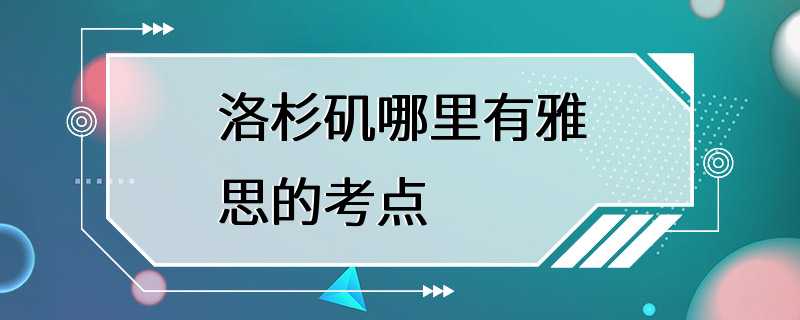 洛杉矶哪里有雅思的考点